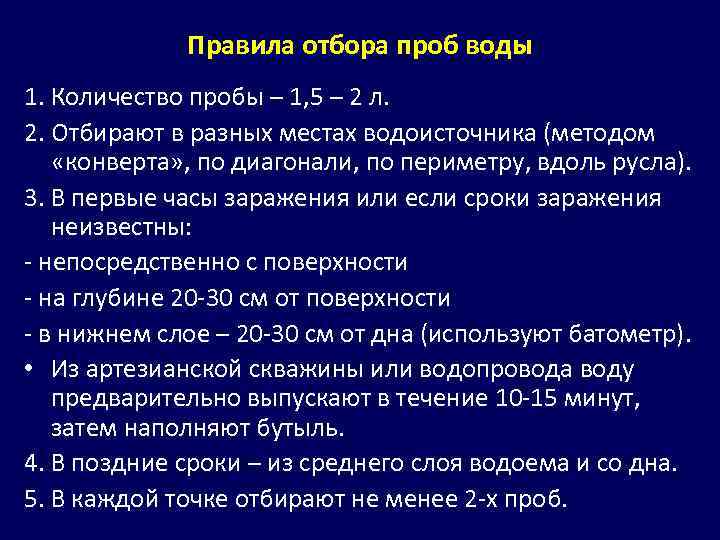 Правила отбора проб воды

1. Количество пробы – 1,5 – 2 л.

2. Отбирают в разных местах водоисточника (методом «конверта», по диагонали, по периметру, вдоль русла).

3. В первые часы заражения или если сроки заражения неизвестны:

- непосредственно с поверхности

- на глубине 20-30 см от поверхности

- в нижнем слое – 20-30 см от дна (используют батометр).

• Из артезианской скважины или водопровода воду предварительно выпускают в течение 10-15 минут, затем наполняют бутыль.

4. В поздние сроки – из среднего слоя водоема и со дна.

5. В каждой точке отбирают не менее 2-х проб.